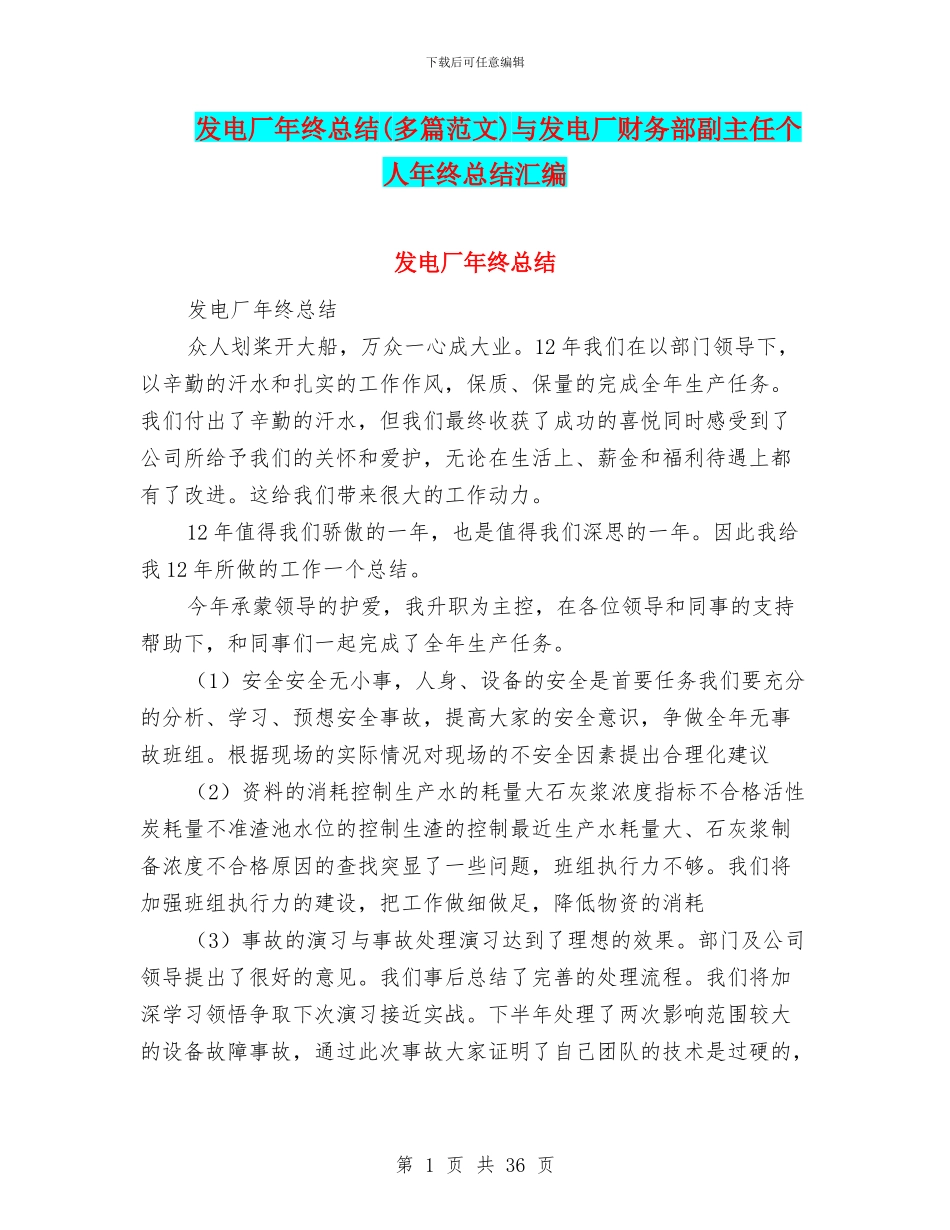 下载后可任意编辑

发电厂年终总结(多篇范文)与发电厂财务部副主任个人年终总结汇编

发电厂年终总结

发电厂年终总结

众人划桨开大船，万众一心成大业。12年我们在以部门领导下，以辛勤的汗水和扎实的工作作风，保质、保量的完成全年生产任务。我们付出了辛勤的汗水，但我们最终收获了成功的喜悦同时感受到了公司所给予我们的关怀和爱护，无论在生活上、薪金和福利待遇上都有了改进。这给我们带来很大的工作动力。

12年值得我们骄傲的一年，也是值得我们深思的一年。因此我给我12年所做的工作一个总结。

今年承蒙领导的护爱，我升职为主控，在各位领导和同事的支持帮助下，和同事们一起完成了全年生产任务。

（1）安全安全无小事，人身、设备的安全是首要任务我们要充分的分析、学习、预想安全事故，提高大家的安全意识，争做全年无事故班组。根据现场的实际情况对现场的不安全因素提出合理化建议

（2）资料的消耗控制生产水的耗量大石灰浆浓度指标不合格活性炭耗量不准渣池水位的控制生渣的控制最近生产水耗量大、石灰浆制备浓度不合格原因的查找突显了一些问题，班组执行力不够。我们将加强班组执行力的建设，把工作做细做足，降低物资的消耗

（3）事故的演习与事故处理演习达到了理想的效果。部门及公司领导提出了很好的意见。我们事后总结了完善的处理流程。我们将加深学习领悟争取下次演习接近实战。下半年处理了两次影响范围较大的设备故障事故，通过此次事故大家证明了自己团队的技术是过硬的，

第 1 页 共 36 页